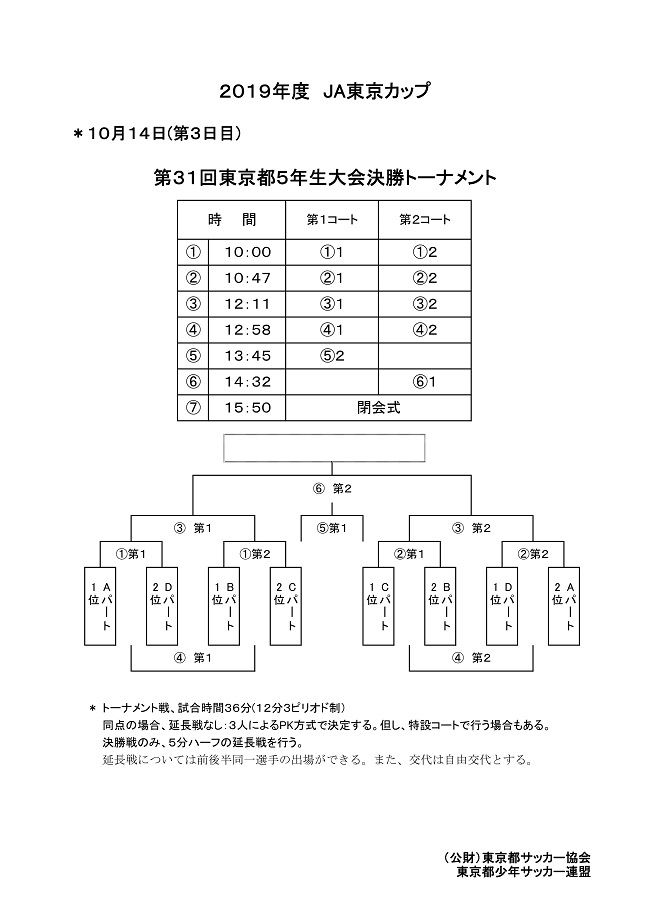 2019年度　JA東京カップ

＊10月14日(第3日目)

第31回東京都5年生大会決勝トーナメント

| 時　間 | | 第1コート | 第2コート |
|---|---|---|---|
| ① | 10:00 | ①1 | ①2 |
| ② | 10:47 | ②1 | ②2 |
| ③ | 12:11 | ③1 | ③2 |
| ④ | 12:58 | ④1 | ④2 |
| ⑤ | 13:45 | ⑤2 | |
| ⑥ | 14:32 | | ⑥1 |
| ⑦ | 15:50 | 閉会式 | |

⑥ 第2

③ 第1

⑤第1

③ 第2

①第1

①第2

②第1

②第2

1位 Aパート

2位 Dパート

1位 Bパート

2位 Cパート

1位 Cパート

2位 Bパート

1位 Dパート

2位 Aパート

④ 第1

④ 第2

＊ トーナメント戦、試合時間36分(12分3ピリオド制)
同点の場合、延長戦なし：3人によるPK方式で決定する。但し、特設コートで行う場合もある。
決勝戦のみ、5分ハーフの延長戦を行う。
延長戦については前後半同一選手の出場ができる。また、交代は自由交代とする。

(公財)東京都サッカー協会
東京都少年サッカー連盟